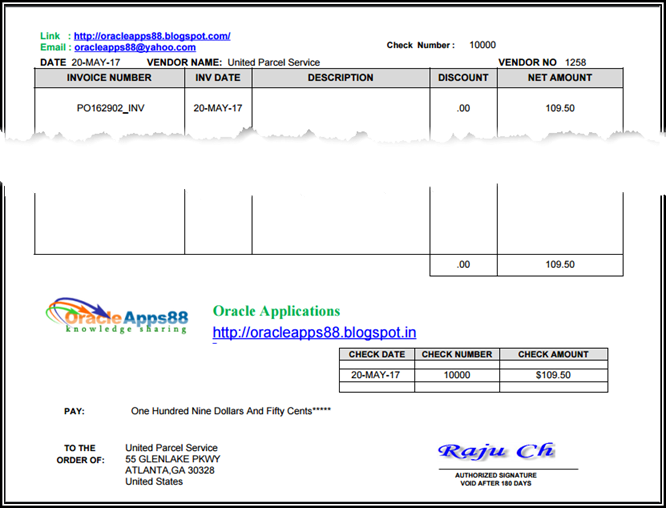 Link : http://oracleapps88.blogspot.com/
Email : oracleapps88@yahoo.com

Check Number : 10000

DATE 20-MAY-17 VENDOR NAME: United Parcel Service VENDOR NO 1258

| INVOICE NUMBER | INV DATE | DESCRIPTION | DISCOUNT | NET AMOUNT |
|---|---|---|---|---|
| PO162902_INV | 20-MAY-17 | | .00 | 109.50 |
| | | | .00 | 109.50 |

OracleApps88
knowledge sharing

Oracle Applications
http://oracleapps88.blogspot.in

| CHECK DATE | CHECK NUMBER | CHECK AMOUNT |
|---|---|---|
| 20-MAY-17 | 10000 | $109.50 |

PAY: One Hundred Nine Dollars And Fifty Cents*****

TO THE ORDER OF: United Parcel Service
55 GLENLAKE PKWY
ATLANTA,GA 30328
United States

Raju Ch
AUTHORIZED SIGNATURE
VOID AFTER 180 DAYS